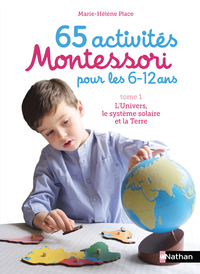 Marie-Hélène Place

65 activités Montessori pour les 6-12 ans

tome 1
L'Univers, le système solaire et la Terre

Nathan